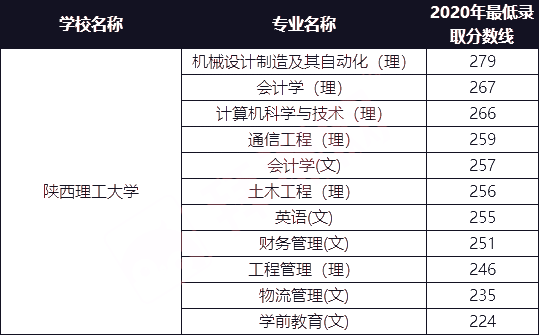 | 学校名称 | 专业名称 | 2020年最低录取分数线 |
|---|---|---|
| 陕西理工大学 | 机械设计制造及其自动化（理） | 279 |
| | 会计学（理） | 267 |
| | 计算机科学与技术（理） | 266 |
| | 通信工程（理） | 259 |
| | 会计学(文) | 257 |
| | 土木工程（理） | 256 |
| | 英语(文) | 255 |
| | 财务管理(文) | 251 |
| | 工程管理（理） | 246 |
| | 物流管理(文) | 235 |
| | 学前教育(文) | 224 |